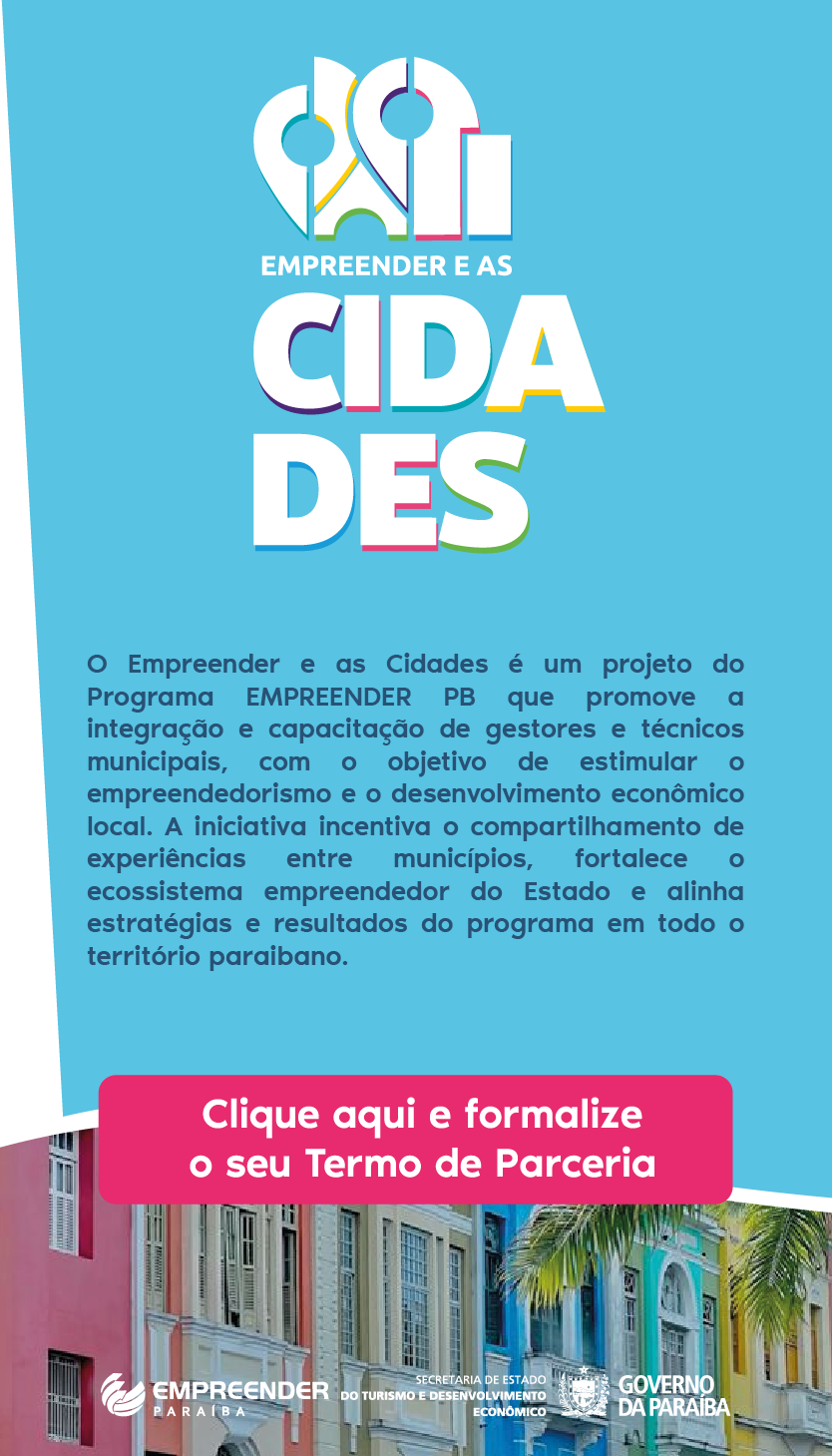 EMPREENDER E AS
CIDA
DES

O Empreender e as Cidades é um projeto do Programa EMPREENDER PB que promove a integração e capacitação de gestores e técnicos municipais, com o objetivo de estimular o empreendedorismo e o desenvolvimento econômico local. A iniciativa incentiva o compartilhamento de experiências entre municípios, fortalece o ecossistema empreendedor do Estado e alinha estratégias e resultados do programa em todo o território paraibano.

Clique aqui e formalize o seu Termo de Parceria

EMPREENDER
PARAÍBA

SECRETARIA DE ESTADO
DO TURISMO E DESENVOLVIMENTO
ECONÔMICO

GOVERNO
DA PARAÍBA